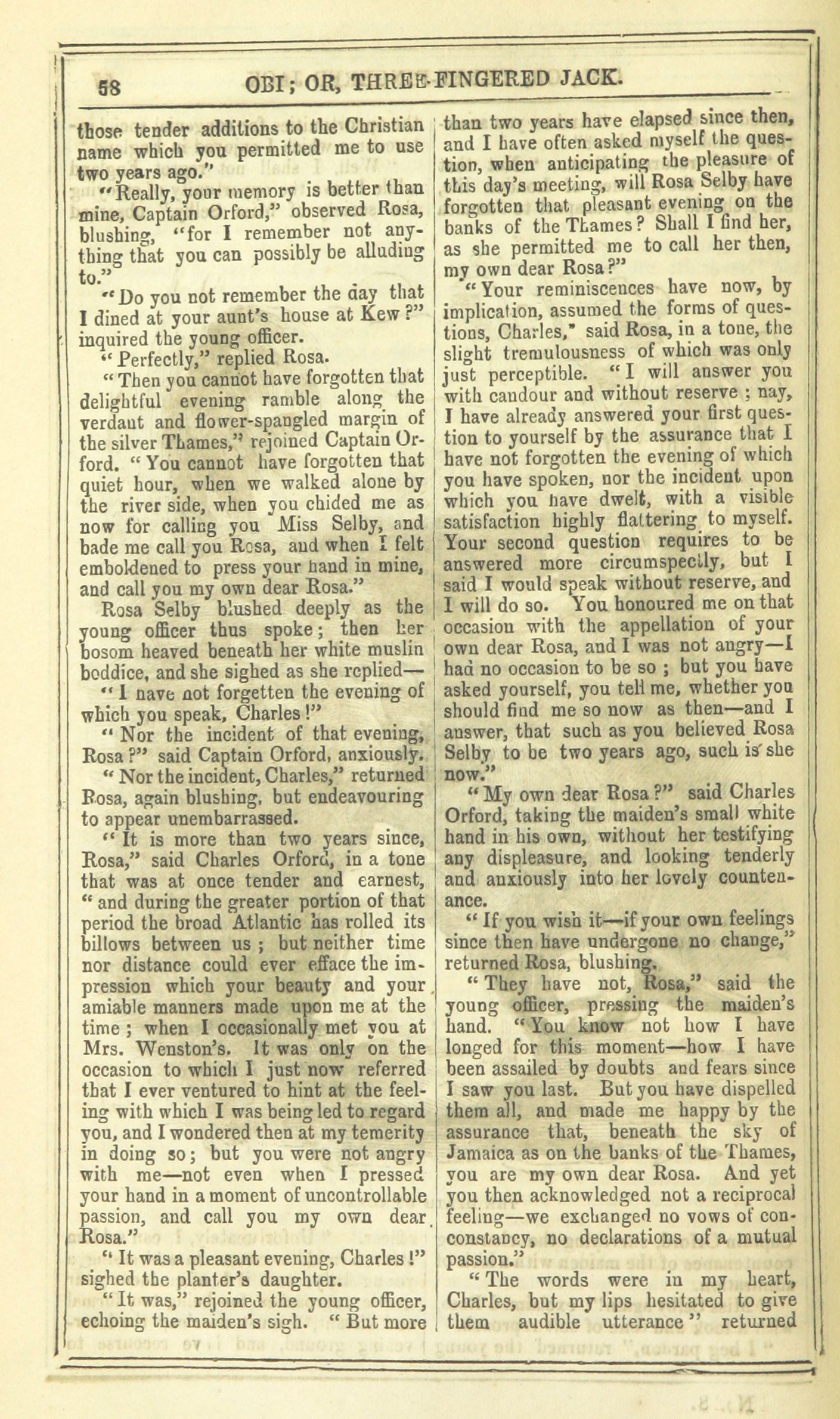 58 OBI; OR, THREE-FINGERED JACK.

those tender additions to the Christian name which you permitted me to use two years ago."

"Really, your memory is better than mine, Captain Orford," observed Rosa, blushing, "for I remember not anything that you can possibly be alluding to."

"Do you not remember the day that I dined at your aunt's house at Kew?" inquired the young officer.

"Perfectly," replied Rosa.

"Then you cannot have forgotten that delightful evening ramble along the verdant and flower-spangled margin of the silver Thames," rejoined Captain Orford. "You cannot have forgotten that quiet hour, when we walked alone by the river side, when you chided me as now for calling you Miss Selby, and bade me call you Rosa, and when I felt emboldened to press your hand in mine, and call you my own dear Rosa."

Rosa Selby blushed deeply as the young officer thus spoke; then her bosom heaved beneath her white muslin boddice, and she sighed as she replied—

"I have not forgetten the evening of which you speak, Charles!"

"Nor the incident of that evening, Rosa?" said Captain Orford, anxiously.

"Nor the incident, Charles," returned Rosa, again blushing, but endeavouring to appear unembarrassed.

"It is more than two years since, Rosa," said Charles Orford, in a tone that was at once tender and earnest, "and during the greater portion of that period the broad Atlantic has rolled its billows between us; but neither time nor distance could ever efface the impression which your beauty and your amiable manners made upon me at the time; when I occasionally met you at Mrs. Wenston's. It was only on the occasion to which I just now referred that I ever ventured to hint at the feeling with which I was being led to regard you, and I wondered then at my temerity in doing so; but you were not angry with me—not even when I pressed your hand in a moment of uncontrollable passion, and call you my own dear Rosa."

"It was a pleasant evening, Charles!" sighed the planter's daughter.

"It was," rejoined the young officer, echoing the maiden's sigh. "But more than two years have elapsed since then, and I have often asked myself the question, when anticipating the pleasure of this day's meeting, will Rosa Selby have forgotten that pleasant evening on the banks of the Thames? Shall I find her, as she permitted me to call her then, my own dear Rosa?"

"Your reminiscences have now, by implication, assumed the forms of questions, Charles," said Rosa, in a tone, the slight tremulousness of which was only just perceptible. "I will answer you with candour and without reserve; nay, I have already answered your first question to yourself by the assurance that I have not forgotten the evening of which you have spoken, nor the incident upon which you have dwelt, with a visible satisfaction highly flattering to myself. Your second question requires to be answered more circumspectly, but I said I would speak without reserve, and I will do so. You honoured me on that occasion with the appellation of your own dear Rosa, and I was not angry—I had no occasion to be so; but you have asked yourself, you tell me, whether you should find me so now as then—and I answer, that such as you believed Rosa Selby to be two years ago, such is she now."

"My own dear Rosa?" said Charles Orford, taking the maiden's small white hand in his own, without her testifying any displeasure, and looking tenderly and anxiously into her lovely countenance.

"If you wish it—if your own feelings since then have undergone no change," returned Rosa, blushing.

"They have not, Rosa," said the young officer, pressing the maiden's hand. "You know not how I have longed for this moment—how I have been assailed by doubts and fears since I saw you last. But you have dispelled them all, and made me happy by the assurance that, beneath the sky of Jamaica as on the banks of the Thames, you are my own dear Rosa. And yet you then acknowledged not a reciprocal feeling—we exchanged no vows of con-constancy, no declarations of a mutual passion."

"The words were in my heart, Charles, but my lips hesitated to give them audible utterance" returned